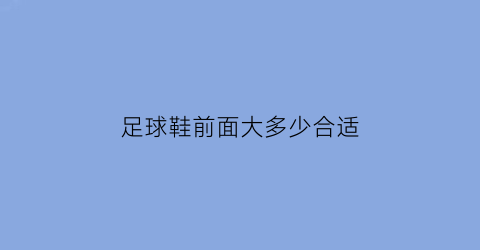 足球鞋前面大多少合适